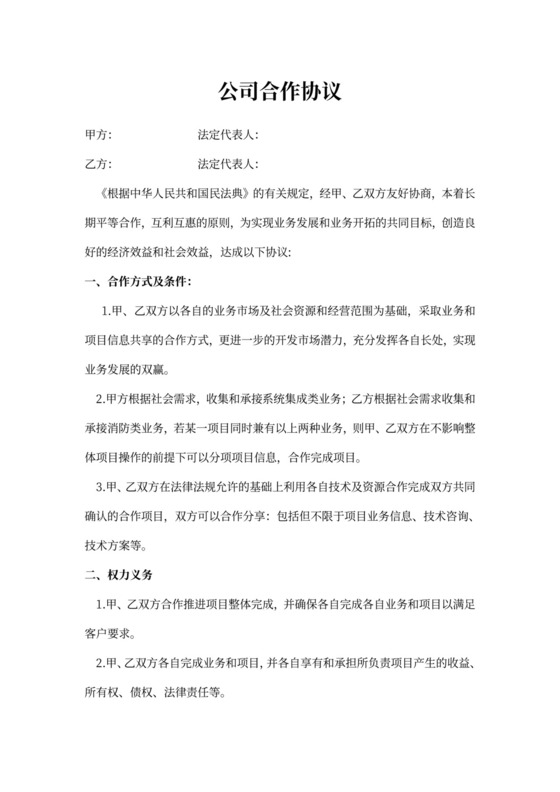 公司合作协议

甲方:　　　　　法定代表人:

乙方:　　　　　法定代表人:

《根据中华人民共和国民法典》的有关规定，经甲、乙双方友好协商，本着长期平等合作，互利互惠的原则，为实现业务发展和业务开拓的共同目标，创造良好的经济效益和社会效益，达成以下协议:

一、合作方式及条件:

1.甲、乙双方以各自的业务市场及社会资源和经营范围为基础，采取业务和项目信息共享的合作方式，更进一步的开发市场潜力，充分发挥各自长处，实现业务发展的双赢。

2.甲方根据社会需求，收集和承接系统集成类业务；乙方根据社会需求收集和承接消防类业务，若某一项目同时兼有以上两种业务，则甲、乙双方在不影响整体项目操作的前提下可以分项项目信息，合作完成项目。

3.甲、乙双方在法律法规允许的基础上利用各自技术及资源合作完成双方共同确认的合作项目，双方可以合作分享：包括但不限于项目业务信息、技术咨询、技术方案等。

二、权力义务

1.甲、乙双方合作推进项目整体完成，并确保各自完成各自业务和项目以满足客户要求。

2.甲、乙双方各自完成业务和项目，并各自享有和承担所负责项目产生的收益、所有权、债权、法律责任等。